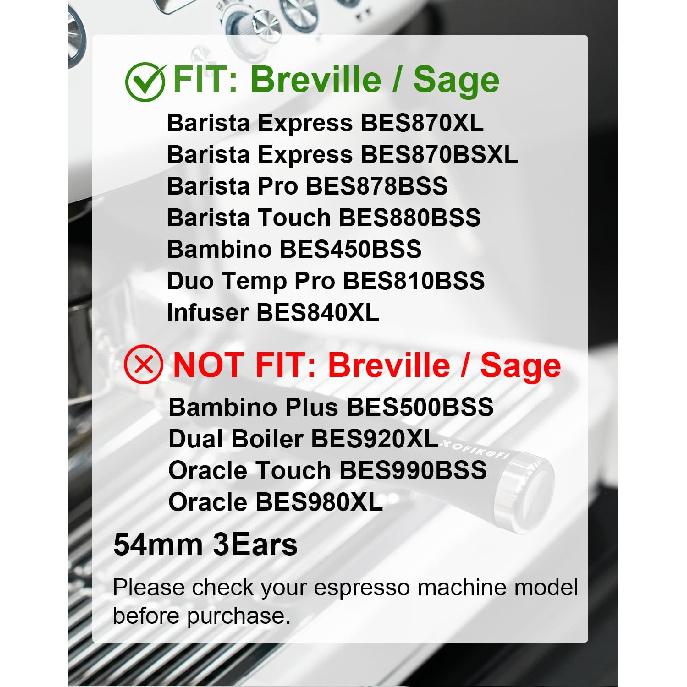 FIT: Breville / Sage

Barista Express BES870XL
Barista Express BES870BSXL
Barista Pro BES878BSS
Barista Touch BES880BSS
Bambino BES450BSS
Duo Temp Pro BES810BSS
Infuser BES840XL

NOT FIT: Breville / Sage

Bambino Plus BES500BSS
Dual Boiler BES920XL
Oracle Touch BES990BSS
Oracle BES980XL

54mm 3Ears

Please check your espresso machine model before purchase.